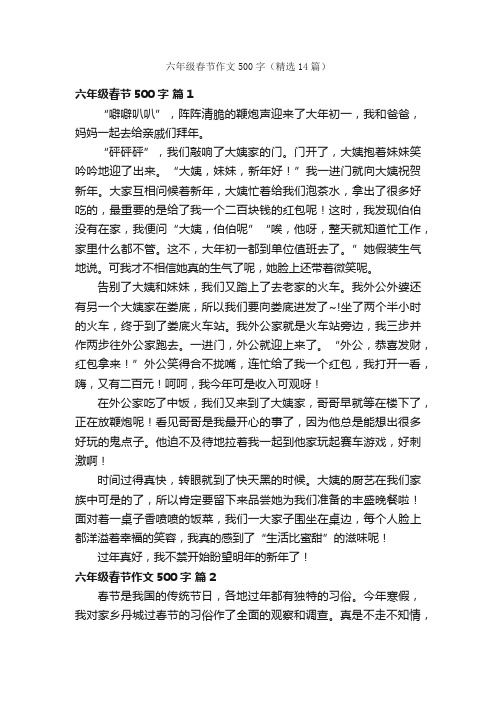 六年级春节作文500字（精选14篇）

六年级春节500字 篇1

“噼噼叭叭”，阵阵清脆的鞭炮声迎来了大年初一，我和爸爸，妈妈一起去给亲戚们拜年。

“砰砰砰”，我们敲响了大姨家的门。门开了，大姨抱着妹妹笑吟吟地迎了出来。“大姨，妹妹，新年好！”我一进门就向大姨祝贺新年。大家互相问候着新年，大姨忙着给我们泡茶水，拿出了很多好吃的，最重要的是给了我一个二百块钱的红包呢！这时，我发现伯伯没有在家，我便问“大姨，伯伯呢”“唉，他呀，整天就知道忙工作，家里什么都不管。这不，大年初一都到单位值班去了。”她假装生气地说。可我才不相信她真的生气了呢，她脸上还带着微笑呢。

告别了大姨和妹妹，我们又踏上了去老家的火车。我外公外婆还有另一个大姨家在娄底，所以我们要向娄底进发了~!坐了两个半小时的火车，终于到了娄底火车站。我外公家就是火车站旁边，我三步并作两步往外公家跑去。一进门，外公就迎上来了。“外公，恭喜发财，红包拿来！”外公笑得合不拢嘴，连忙给了我一个红包，我打开一看，嗨，又有二百元！呵呵，我今年可是收入可观呀！

在外公家吃了中饭，我们又来到了大姨家，哥哥早就等在楼下了，正在放鞭炮呢！看见哥哥是我最开心的事了，因为他总是能想出很多好玩的鬼点子。他迫不及待地拉着我一起到他家玩起赛车游戏，好刺激啊！

时间过得真快，转眼就到了快天黑的时候。大姨的厨艺在我们家族中可是的了，所以肯定要留下来品尝她为我们准备的丰盛晚餐啦！面对着一桌子香喷喷的饭菜，我们一大家子围坐在桌边，每个人脸上都洋溢着幸福的笑容，我真的感到了“生活比蜜甜”的滋味呢！

过年真好，我不禁开始盼望明年的新年了！

六年级春节作文500字 篇2

春节是我国的传统节日，各地过年都有独特的习俗。今年寒假，我对家乡丹城过春节的习俗作了全面的观察和调查。真是不走不知情，